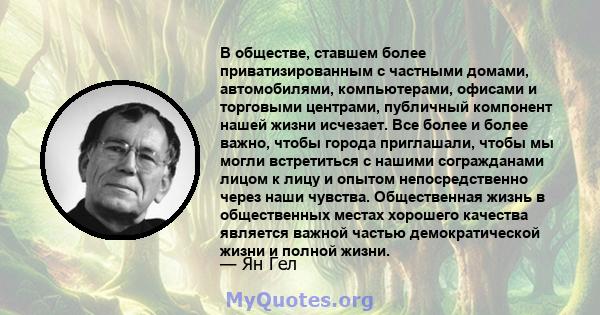 В обществе, ставшем более приватизированным с частными домами, автомобилями, компьютерами, офисами и торговыми центрами, публичный компонент нашей жизни исчезает. Все более и более важно, чтобы города приглашали, чтобы мы могли встретиться с нашими согражданами лицом к лицу и опытом непосредственно через наши чувства. Общественная жизнь в общественных местах хорошего качества является важной частью демократической жизни и полной жизни.

— Ян Гел

MyQuotes.org